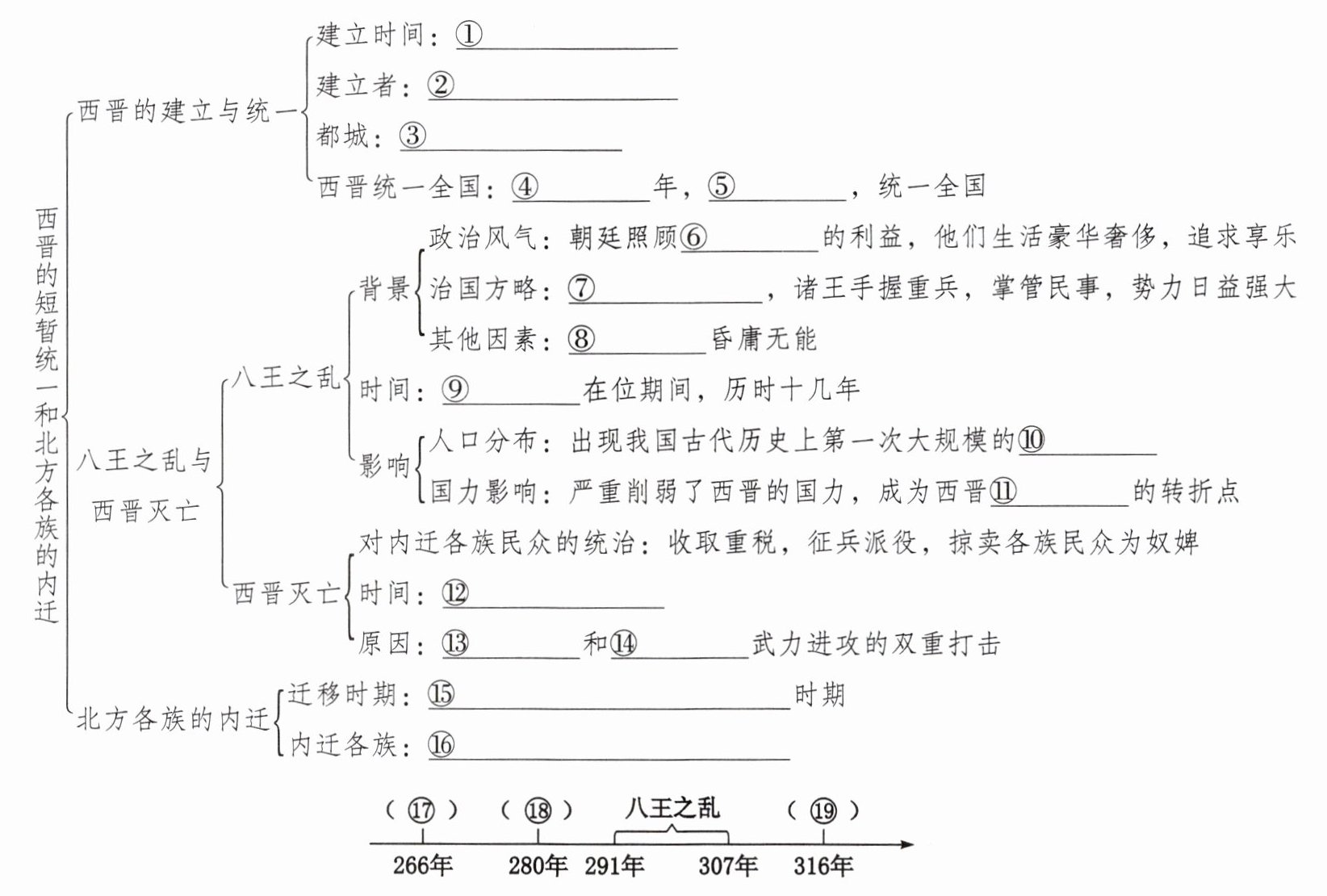 西晋的短暂统一和北方各族的内迁

西晋的建立与统一
建立时间：①________
建立者：②________
都城：③________
西晋统一全国：④________年，⑤________，统一全国

八王之乱与西晋灭亡

八王之乱
背景
政治风气：朝廷照顾⑥________的利益，他们生活豪华奢侈，追求享乐
治国方略：⑦________，诸王手握重兵，掌管民事，势力日益强大
其他因素：⑧________昏庸无能
时间：⑨________在位期间，历时十几年
影响
人口分布：出现我国古代历史上第一次大规模的⑩________
国力影响：严重削弱了西晋的国力，成为西晋⑪________的转折点

西晋灭亡
对内迁各族民众的统治：收取重税，征兵派役，掠卖各族民众为奴婢
时间：⑫________
原因：⑬________和⑭________武力进攻的双重打击

北方各族的内迁
迁移时期：⑮________时期
内迁各族：⑯________

（⑰） （⑱） 八王之乱 （⑲）
266年 280年 291年 307年 316年